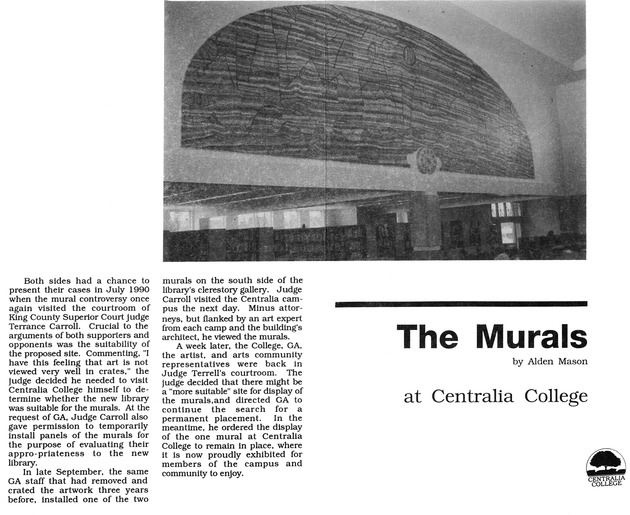 Both sides had a chance to present their cases in July 1990 when the mural controversy once again visited the courtroom of King County Superior Court judge Terrance Carroll. Crucial to the arguments of both supporters and opponents was the suitability of the proposed site. Commenting, "I have this feeling that art is not viewed very well in crates," the judge decided he needed to visit Centralia College himself to determine whether the new library was suitable for the murals. At the request of GA, Judge Carroll also gave permission to temporarily install panels of the murals for the purpose of evaluating their appro-priateness to the new library.

In late September, the same GA staff that had removed and crated the artwork three years before, installed one of the two murals on the south side of the library's clerestory gallery. Judge Carroll visited the Centralia campus the next day. Minus attorneys, but flanked by an art expert from each camp and the building's architect, he viewed the murals.

A week later, the College, GA, the artist, and arts community representatives were back in Judge Terrell's courtroom. The judge decided that there might be a "more suitable" site for display of the murals,and directed GA to continue the search for a permanent placement. In the meantime, he ordered the display of the one mural at Centralia College to remain in place, where it is now proudly exhibited for members of the campus and community to enjoy.

The Murals

by Alden Mason

at Centralia College

CENTRALIA COLLEGE